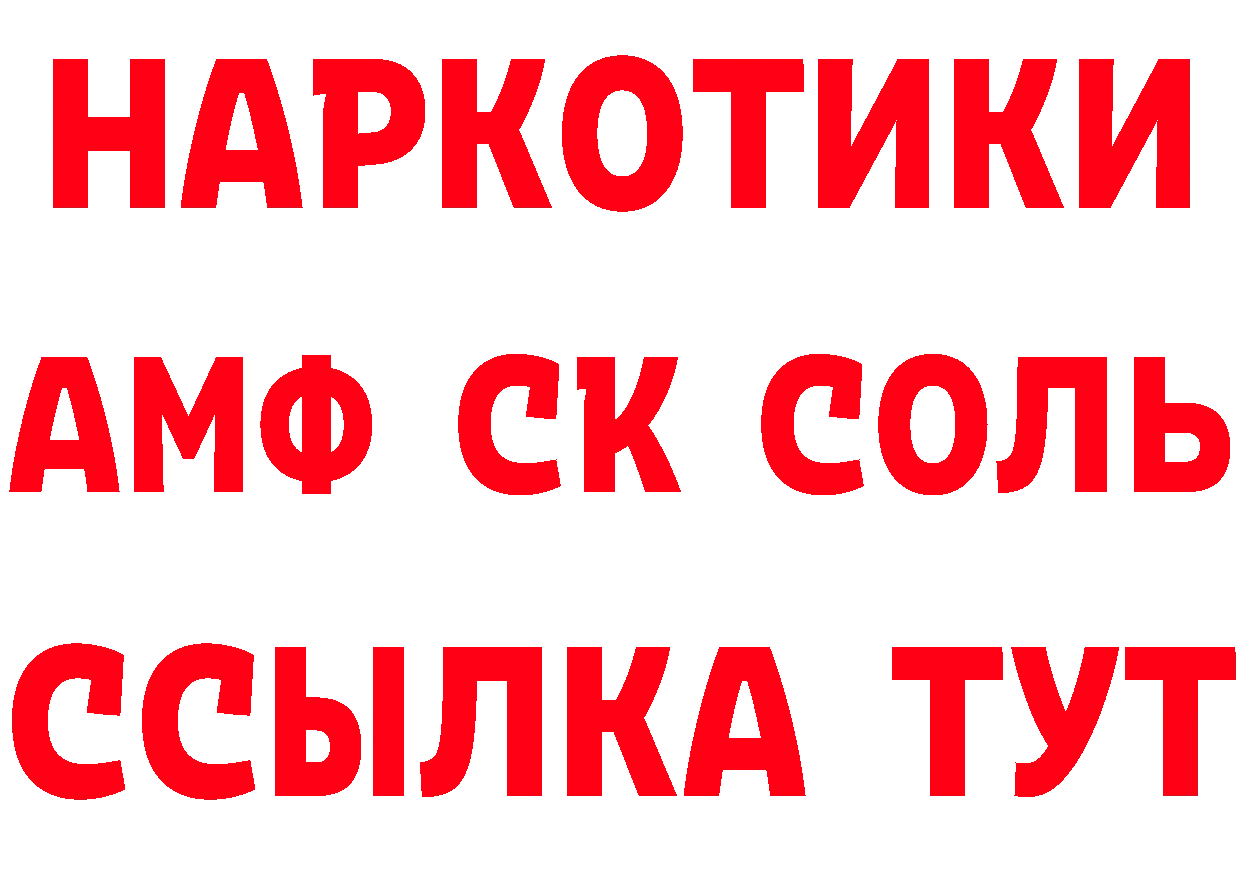 НАРКОТИКИ

АМФ СК СОЛЬ

ССЫЛКА ТУТ